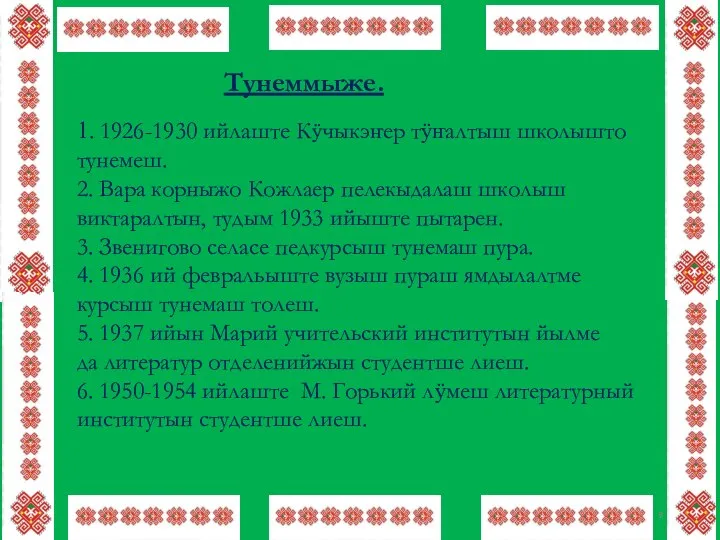 Тунеммыже.

1. 1926-1930 ийлаште Кӱчыкэҥер тӱҥалтыш школышто тунемеш.
2. Вара корныжо Кожлаер пелекыдалаш школыш виктаралтын, тудым 1933 ийыште пытарен.
3. Звенигово селасе педкурсыш тунемаш пура.
4. 1936 ий февральыште вузыш пураш ямдылалтме курсыш тунемаш толеш.
5. 1937 ийын Марий учительский институтын йылме да литератур отделенийжын студентше лиеш.
6. 1950-1954 ийлаште М. Горький лӱмеш литературный институтын студентше лиеш.